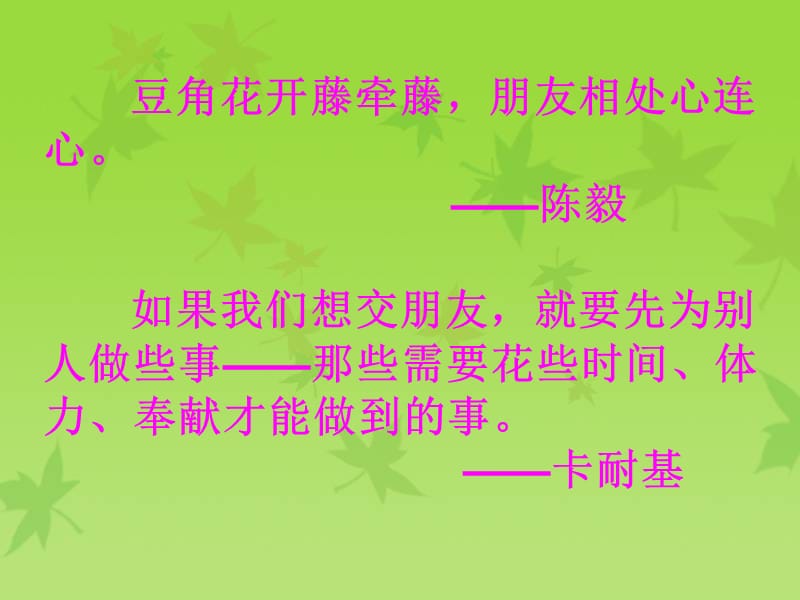 豆角花开藤牵藤，朋友相处心连心。

——陈毅

如果我们想交朋友，就要先为别人做些事——那些需要花些时间、体力、奉献才能做到的事。

——卡耐基